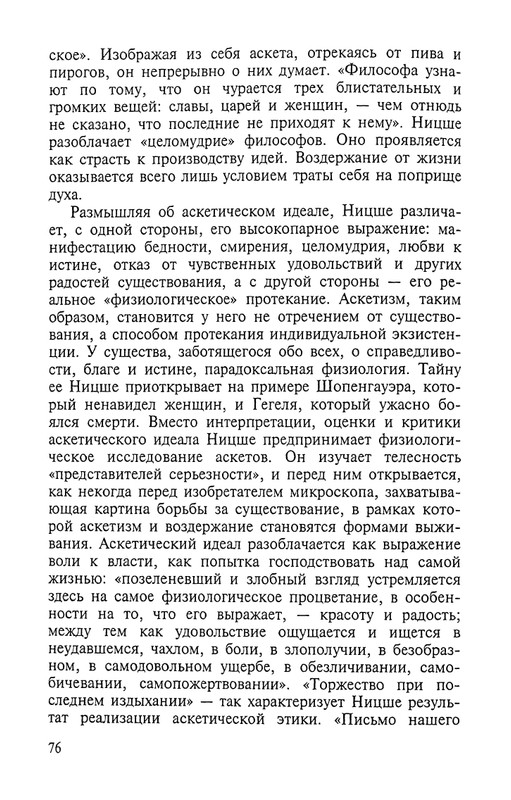 ское». Изображая из себя аскета, отрекаясь от пива и пирогов, он непрерывно о них думает. «Философа узнают по тому, что он чурается трех блистательных и громких вещей: славы, царей и женщин, — чем отнюдь не сказано, что последние не приходят к нему». Ницше разоблачает «целомудрие» философов. Оно проявляется как страсть к производству идей. Воздержание от жизни оказывается всего лишь условием траты себя на поприще духа.

Размышляя об аскетическом идеале, Ницше различает, с одной стороны, его высокопарное выражение: манифестацию бедности, смирения, целомудрия, любви к истине, отказ от чувственных удовольствий и других радостей существования, а с другой стороны — его реальное «физиологическое» протекание. Аскетизм, таким образом, становится у него не отречением от существования, а способом протекания индивидуальной экзистенции. У существа, заботящегося обо всех, о справедливости, благе и истине, парадоксальная физиология. Тайну ее Ницше приоткрывает на примере Шопенгауэра, который ненавидел женщин, и Гегеля, который ужасно боялся смерти. Вместо интерпретации, оценки и критики аскетического идеала Ницше предпринимает физиологическое исследование аскетов. Он изучает телесность «представителей серьезности», и перед ним открывается, как некогда перед изобретателем микроскопа, захватывающая картина борьбы за существование, в рамках которой аскетизм и воздержание становятся формами выживания. Аскетический идеал разоблачается как выражение воли к власти, как попытка господствовать над самой жизнью: «позеленевший и злобный взгляд устремляется здесь на самое физиологическое процветание, в особенности на то, что его выражает, — красоту и радость; между тем как удовольствие ощущается и ищется в неудавшемся, чахлом, в боли, в злополучии, в безобразном, в самодовольном ущербе, в обезличивании, самобичевании, самопожертвовании». «Торжество при последнем издыхании» — так характеризует Ницше результат реализации аскетической этики. «Письмо нашего

76